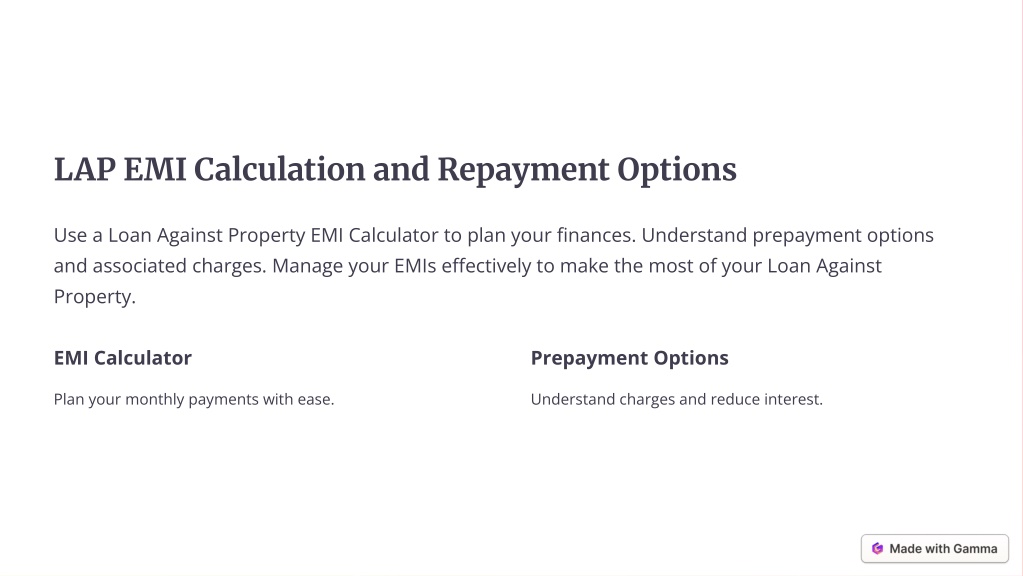 LAP EMI Calculation and Repayment Options

Use a Loan Against Property EMI Calculator to plan your finances. Understand prepayment options and associated charges. Manage your EMIs effectively to make the most of your Loan Against Property.

EMI Calculator

Plan your monthly payments with ease.

Prepayment Options

Understand charges and reduce interest.

Made with Gamma